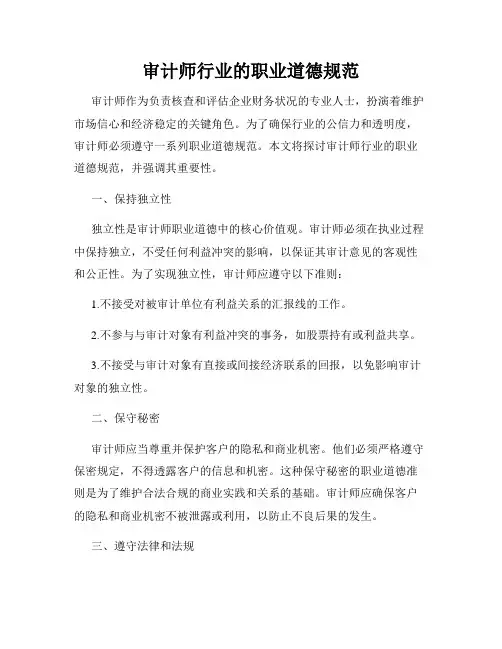 审计师行业的职业道德规范

审计师作为负责核查和评估企业财务状况的专业人士，扮演着维护市场信心和经济稳定的关键角色。为了确保行业的公信力和透明度，审计师必须遵守一系列职业道德规范。本文将探讨审计师行业的职业道德规范，并强调其重要性。

一、保持独立性

独立性是审计师职业道德中的核心价值观。审计师必须在执业过程中保持独立，不受任何利益冲突的影响，以保证其审计意见的客观性和公正性。为了实现独立性，审计师应遵守以下准则：

1.不接受对被审计单位有利益关系的汇报线的工作。

2.不参与与审计对象有利益冲突的事务，如股票持有或利益共享。

3.不接受与审计对象有直接或间接经济联系的回报，以免影响审计对象的独立性。

二、保守秘密

审计师应当尊重并保护客户的隐私和商业机密。他们必须严格遵守保密规定，不得透露客户的信息和机密。这种保守秘密的职业道德准则是为了维护合法合规的商业实践和关系的基础。审计师应确保客户的隐私和商业机密不被泄露或利用，以防止不良后果的发生。

三、遵守法律和法规